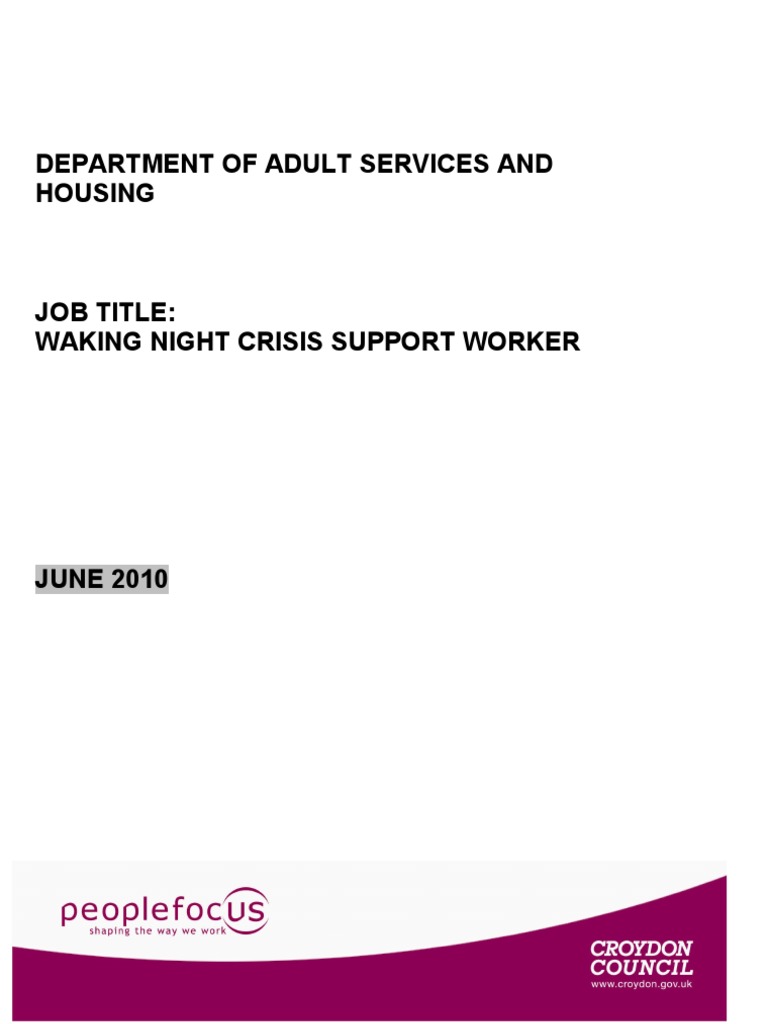 DEPARTMENT OF ADULT SERVICES AND HOUSING

JOB TITLE:
WAKING NIGHT CRISIS SUPPORT WORKER

JUNE 2010

peoplefocus
shaping the way we work

CROYDON
COUNCIL
www.croydon.gov.uk